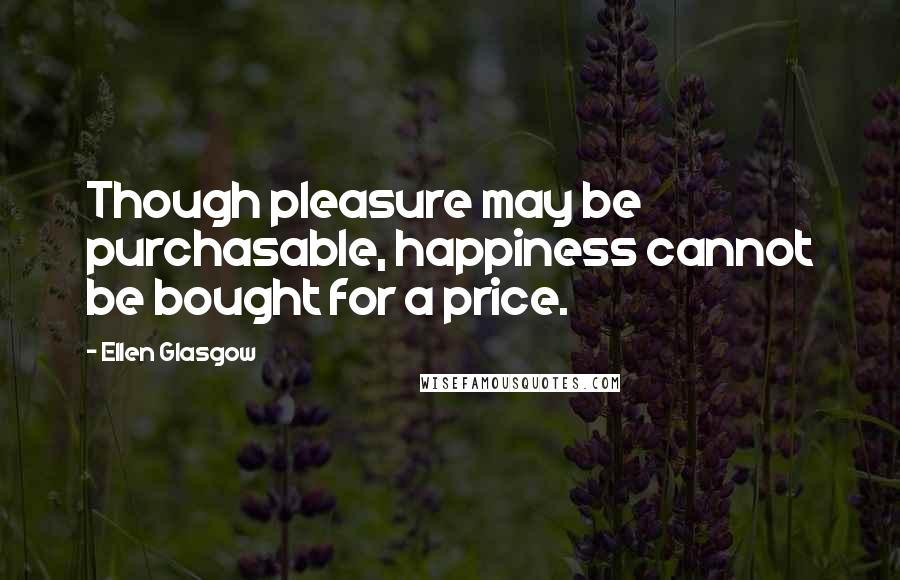 Though pleasure may be purchasable, happiness cannot be bought for a price.

- Ellen Glasgow

WISEFAMOUSQUOTES.COM